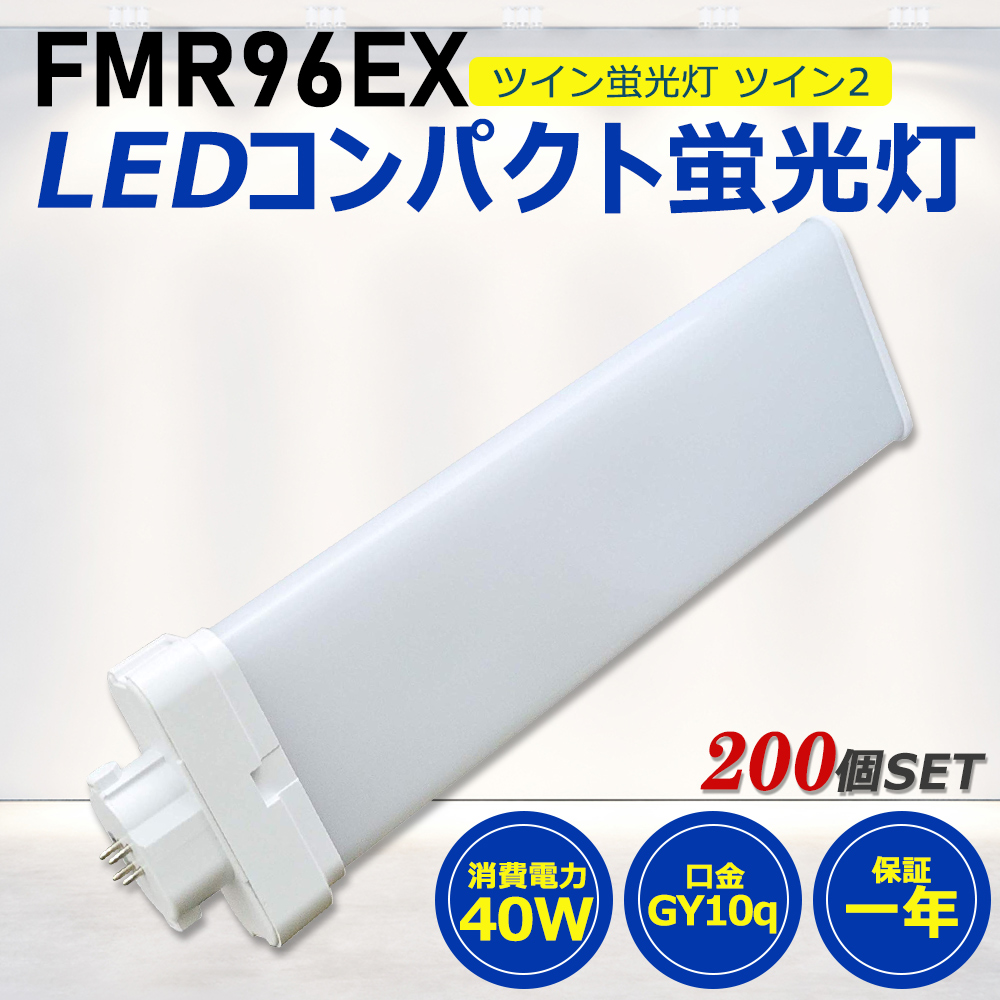 FMR96EX
ツイン蛍光灯 ツイン2
LEDコンパクト蛍光灯

200個SET

消費電力
40W

口金
GY10q

保証
一年